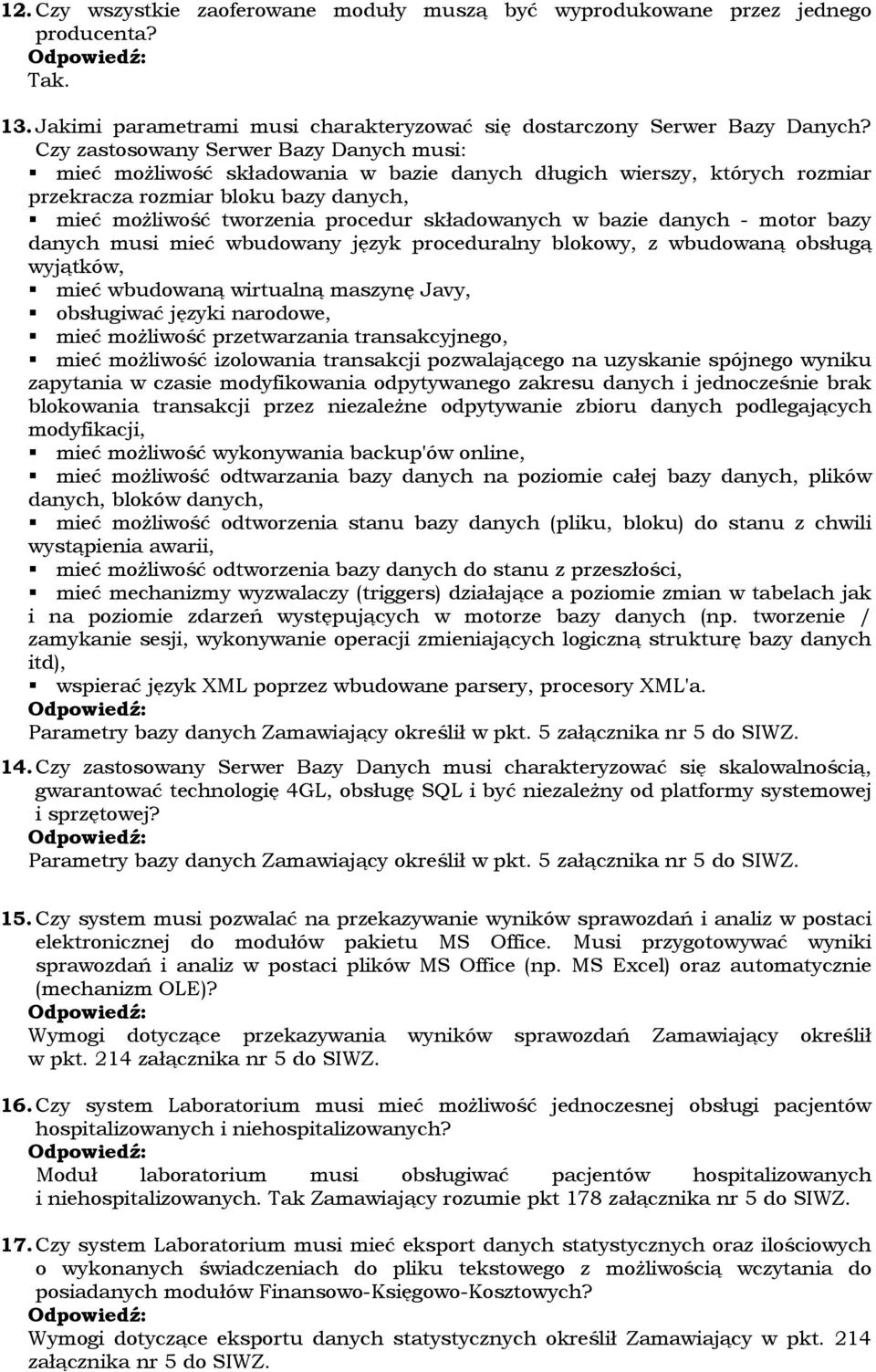 12. Czy wszystkie zaoferowane moduły muszą być wyprodukowane przez jednego producenta?
Odpowiedź:
Tak.

13. Jakimi parametrami musi charakteryzować się dostarczony Serwer Bazy Danych? Czy zastosowany Serwer Bazy Danych musi:
▪ mieć możliwość składowania w bazie danych długich wierszy, których rozmiar przekracza rozmiar bloku bazy danych,
▪ mieć możliwość tworzenia procedur składowanych w bazie danych - motor bazy danych musi mieć wbudowany język proceduralny blokowy, z wbudowaną obsługą wyjątków,
▪ mieć wbudowaną wirtualną maszynę Javy,
▪ obsługiwać języki narodowe,
▪ mieć możliwość przetwarzania transakcyjnego,
▪ mieć możliwość izolowania transakcji pozwalającego na uzyskanie spójnego wyniku zapytania w czasie modyfikowania odpytywanego zakresu danych i jednocześnie brak blokowania transakcji przez niezależne odpytywanie zbioru danych podlegających modyfikacji,
▪ mieć możliwość wykonywania backup'ów online,
▪ mieć możliwość odtwarzania bazy danych na poziomie całej bazy danych, plików danych, bloków danych,
▪ mieć możliwość odtworzenia stanu bazy danych (pliku, bloku) do stanu z chwili wystąpienia awarii,
▪ mieć możliwość odtworzenia bazy danych do stanu z przeszłości,
▪ mieć mechanizmy wyzwalaczy (triggers) działające a poziomie zmian w tabelach jak i na poziomie zdarzeń występujących w motorze bazy danych (np. tworzenie / zamykanie sesji, wykonywanie operacji zmieniających logiczną strukturę bazy danych itd),
▪ wspierać język XML poprzez wbudowane parsery, procesory XML'a.
Odpowiedź:
Parametry bazy danych Zamawiający określił w pkt. 5 załącznika nr 5 do SIWZ.

14. Czy zastosowany Serwer Bazy Danych musi charakteryzować się skalowalnością, gwarantować technologię 4GL, obsługę SQL i być niezależny od platformy systemowej i sprzętowej?
Odpowiedź:
Parametry bazy danych Zamawiający określił w pkt. 5 załącznika nr 5 do SIWZ.

15. Czy system musi pozwalać na przekazywanie wyników sprawozdań i analiz w postaci elektronicznej do modułów pakietu MS Office. Musi przygotowywać wyniki sprawozdań i analiz w postaci plików MS Office (np. MS Excel) oraz automatycznie (mechanizm OLE)?
Odpowiedź:
Wymogi dotyczące przekazywania wyników sprawozdań Zamawiający określił w pkt. 214 załącznika nr 5 do SIWZ.

16. Czy system Laboratorium musi mieć możliwość jednoczesnej obsługi pacjentów hospitalizowanych i niehospitalizowanych?
Odpowiedź:
Moduł laboratorium musi obsługiwać pacjentów hospitalizowanych i niehospitalizowanych. Tak Zamawiający rozumie pkt 178 załącznika nr 5 do SIWZ.

17. Czy system Laboratorium musi mieć eksport danych statystycznych oraz ilościowych o wykonanych świadczeniach do pliku tekstowego z możliwością wczytania do posiadanych modułów Finansowo-Księgowo-Kosztowych?
Odpowiedź:
Wymogi dotyczące eksportu danych statystycznych określił Zamawiający w pkt. 214 załącznika nr 5 do SIWZ.